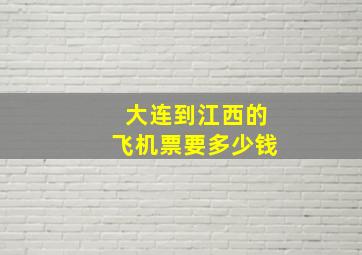 大连到江西的
飞机票要多少钱